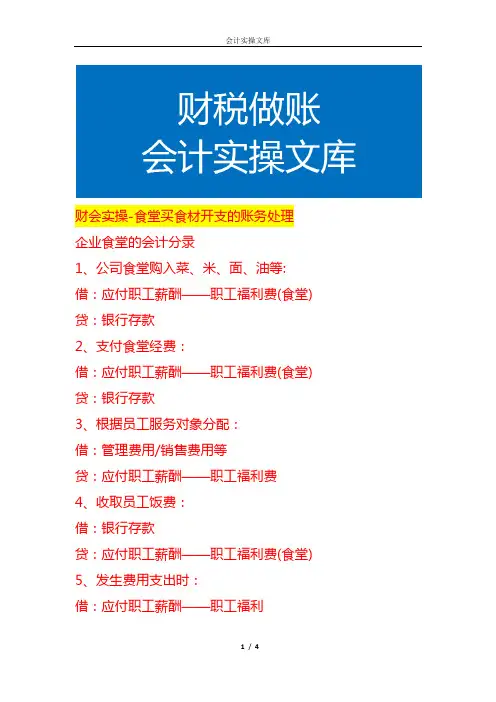 会计实操文库

财税做账
会计实操文库

财会实操-食堂买食材开支的账务处理

企业食堂的会计分录

1、公司食堂购入菜、米、面、油等:

借：应付职工薪酬——职工福利费(食堂)

贷：银行存款

2、支付食堂经费：

借：应付职工薪酬——职工福利费(食堂)

贷：银行存款

3、根据员工服务对象分配：

借：管理费用/销售费用等

贷：应付职工薪酬——职工福利费

4、收取员工饭费：

借：银行存款

贷：应付职工薪酬——职工福利费(食堂)

5、发生费用支出时：

借：应付职工薪酬——职工福利

1 / 4